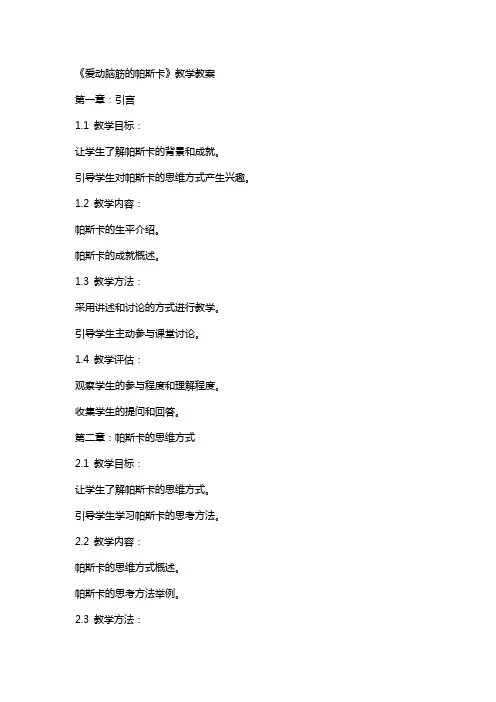 《爱动脑筋的帕斯卡》教学教案

第一章：引言

1.1 教学目标：

让学生了解帕斯卡的背景和成就。

引导学生对帕斯卡的思维方式产生兴趣。

1.2 教学内容：

帕斯卡的生平介绍。

帕斯卡的成就概述。

1.3 教学方法：

采用讲述和讨论的方式进行教学。

引导学生主动参与课堂讨论。

1.4 教学评估：

观察学生的参与程度和理解程度。

收集学生的提问和回答。

第二章：帕斯卡的思维方式

2.1 教学目标：

让学生了解帕斯卡的思维方式。

引导学生学习帕斯卡的思考方法。

2.2 教学内容：

帕斯卡的思维方式概述。

帕斯卡的思考方法举例。

2.3 教学方法：